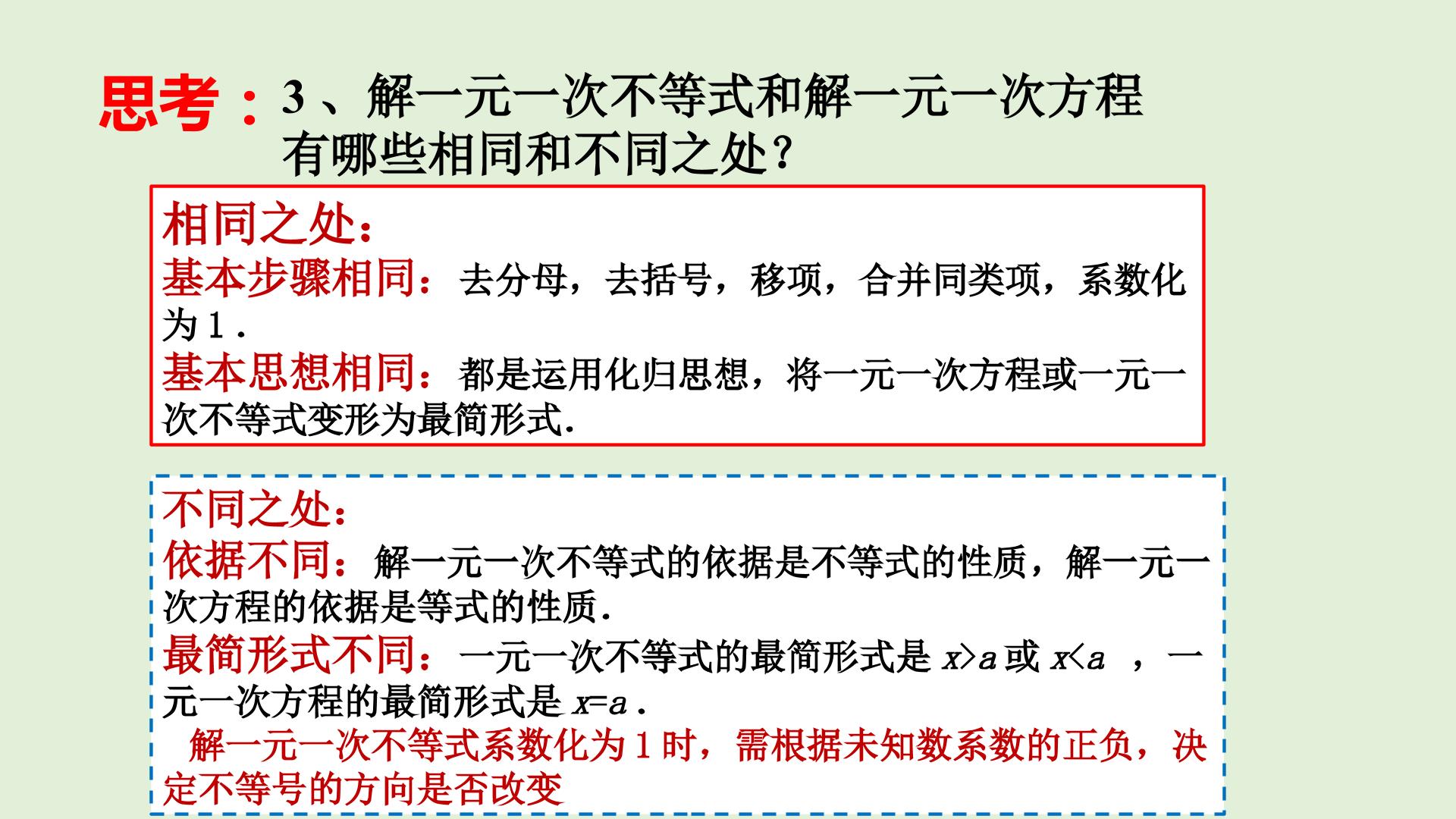 思考：3、解一元一次不等式和解一元一次方程有哪些相同和不同之处？

相同之处：
基本步骤相同：去分母，去括号，移项，合并同类项，系数化为1．
基本思想相同：都是运用化归思想，将一元一次方程或一元一次不等式变形为最简形式.

不同之处：
依据不同：解一元一次不等式的依据是不等式的性质，解一元一次方程的依据是等式的性质.
最简形式不同：一元一次不等式的最简形式是 $x>a$ 或 $x<a$ ，一元一次方程的最简形式是 $x=a$ .
解一元一次不等式系数化为1时，需根据未知数系数的正负，决定不等号的方向是否改变